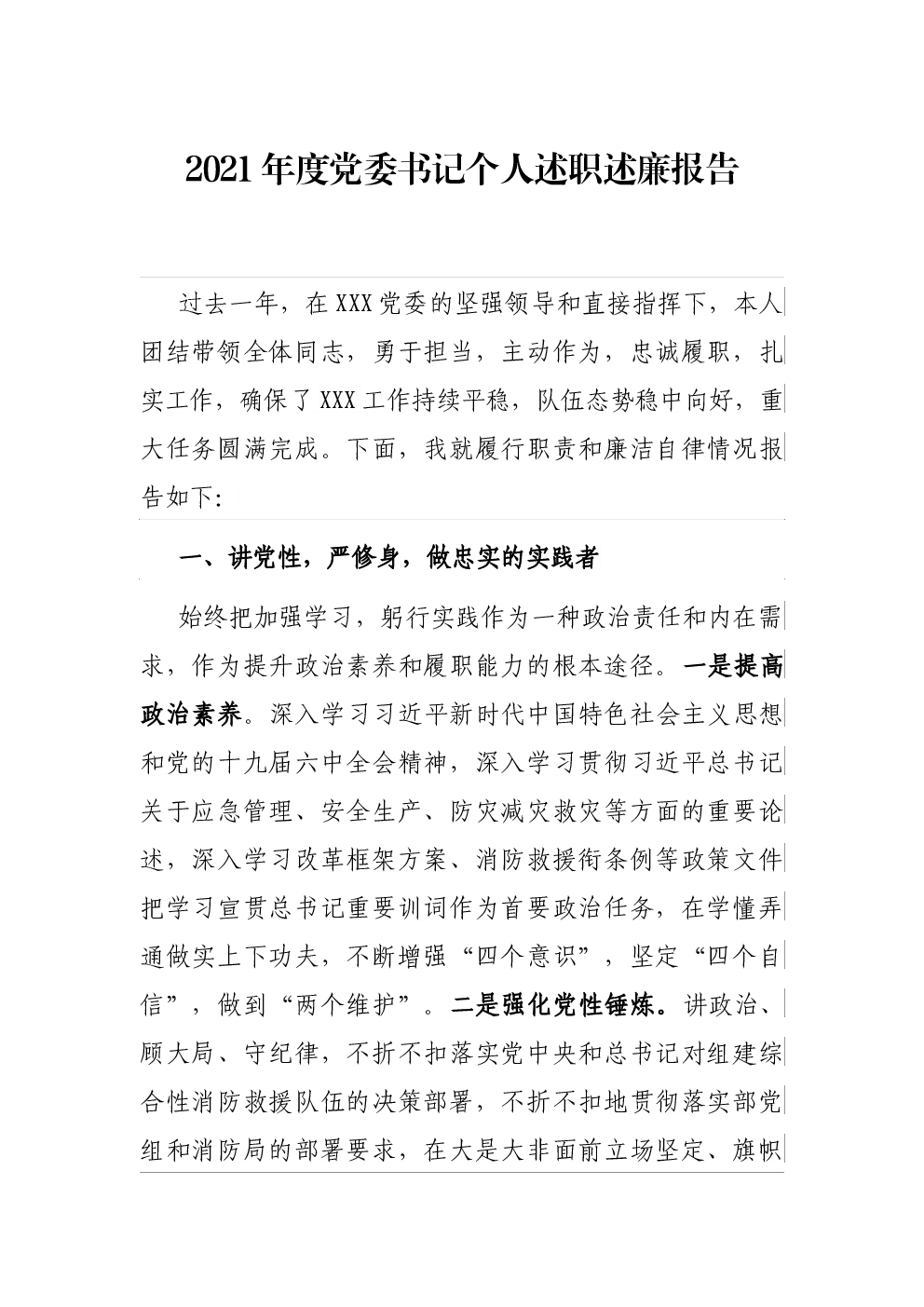 2021年度党委书记个人述职述廉报告

过去一年，在XXX党委的坚强领导和直接指挥下，本人团结带领全体同志，勇于担当，主动作为，忠诚履职，扎实工作，确保了XXX工作持续平稳，队伍态势稳中向好，重大任务圆满完成。下面，我就履行职责和廉洁自律情况报告如下:

一、讲党性，严修身，做忠实的实践者

始终把加强学习，躬行实践作为一种政治责任和内在需求，作为提升政治素养和履职能力的根本途径。一是提高政治素养。深入学习习近平新时代中国特色社会主义思想和党的十九届六中全会精神，深入学习贯彻习近平总书记关于应急管理、安全生产、防灾减灾救灾等方面的重要论述，深入学习改革框架方案、消防救援衔条例等政策文件把学习宣贯总书记重要训词作为首要政治任务，在学懂弄通做实上下功夫，不断增强“四个意识”，坚定“四个自信”，做到“两个维护”。二是强化党性锤炼。讲政治、顾大局、守纪律，不折不扣落实党中央和总书记对组建综合性消防救援队伍的决策部署，不折不扣地贯彻落实部党组和消防局的部署要求，在大是大非面前立场坚定、旗帜